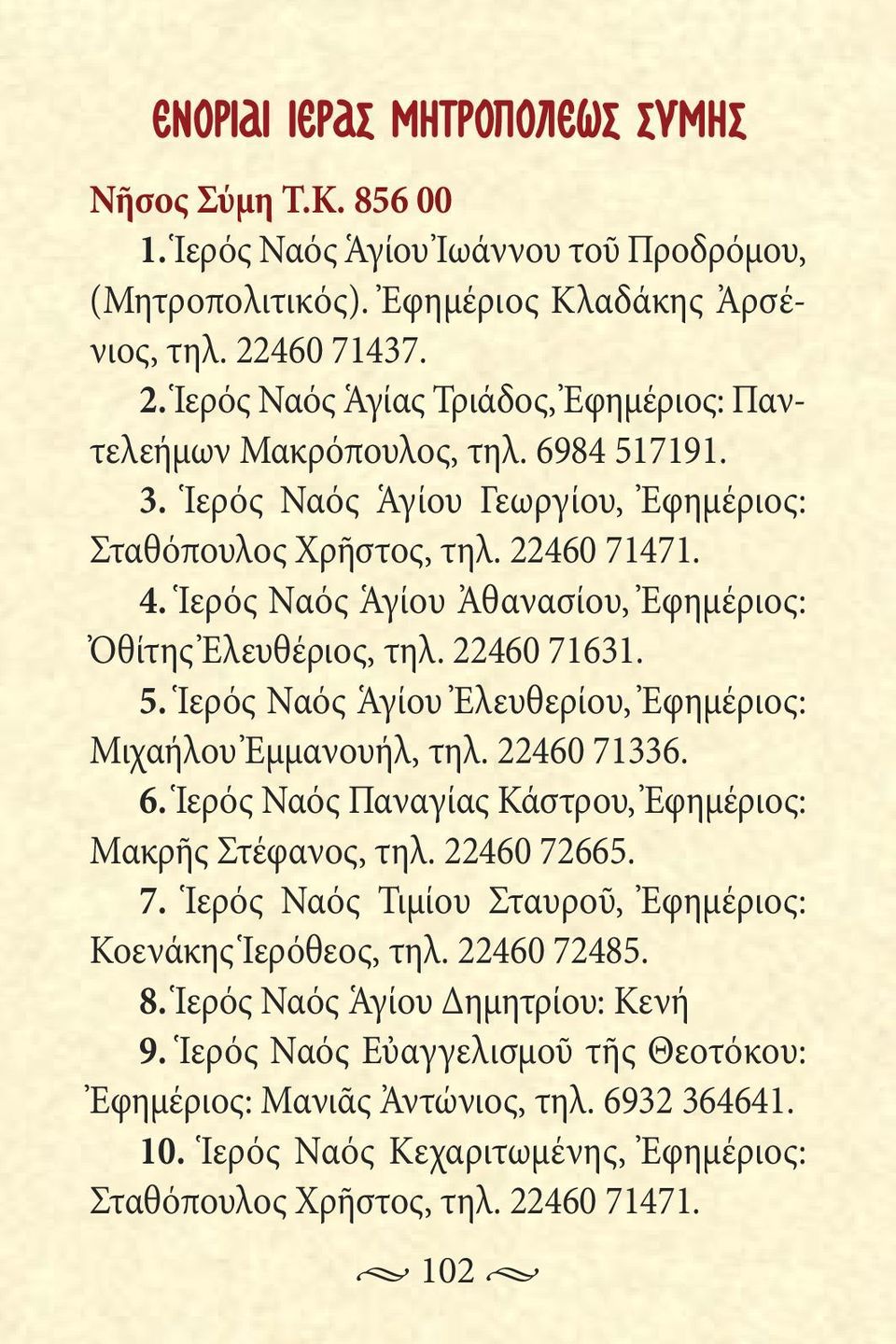 ΕΝΟΡΙΑΙ ΙΕΡΑΣ ΜΗΤΡΟΠΟΛΕΩΣ ΣΥΜΗΣ

Νῆσος Σύμη Τ.Κ. 856 00

1. Ἱερός Ναός Ἁγίου Ἰωάννου τοῦ Προδρόμου, (Μητροπολιτικός). Ἐφημέριος Κλαδάκης Ἀρσένιος, τηλ. 22460 71437.

2. Ἱερός Ναός Ἁγίας Τριάδος, Ἐφημέριος: Παντελεήμων Μακρόπουλος, τηλ. 6984 517191.

3. Ἱερός Ναός Ἁγίου Γεωργίου, Ἐφημέριος: Σταθόπουλος Χρῆστος, τηλ. 22460 71471.

4. Ἱερός Ναός Ἁγίου Ἀθανασίου, Ἐφημέριος: Ὀθίτης Ἐλευθέριος, τηλ. 22460 71631.

5. Ἱερός Ναός Ἁγίου Ἐλευθερίου, Ἐφημέριος: Μιχαήλου Ἐμμανουήλ, τηλ. 22460 71336.

6. Ἱερός Ναός Παναγίας Κάστρου, Ἐφημέριος: Μακρῆς Στέφανος, τηλ. 22460 72665.

7. Ἱερός Ναός Τιμίου Σταυροῦ, Ἐφημέριος: Κοενάκης Ἱερόθεος, τηλ. 22460 72485.

8. Ἱερός Ναός Ἁγίου Δημητρίου: Κενή

9. Ἱερός Ναός Εὐαγγελισμοῦ τῆς Θεοτόκου: Ἐφημέριος: Μανιᾶς Ἀντώνιος, τηλ. 6932 364641.

10. Ἱερός Ναός Κεχαριτωμένης, Ἐφημέριος: Σταθόπουλος Χρῆστος, τηλ. 22460 71471.

102